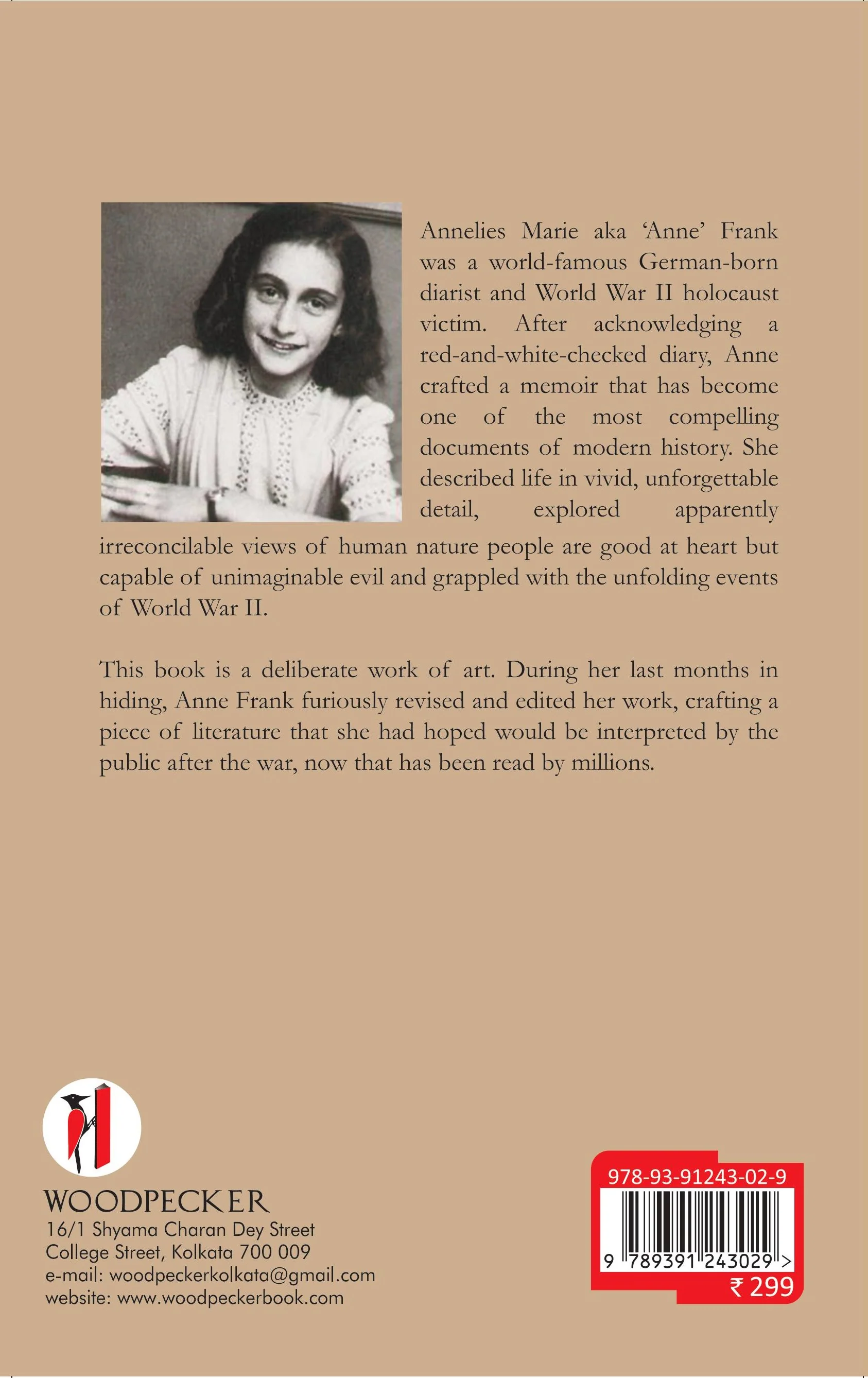 Annelies Marie aka 'Anne' Frank was a world-famous German-born diarist and World War II holocaust victim. After acknowledging a red-and-white-checked diary, Anne crafted a memoir that has become one of the most compelling documents of modern history. She described life in vivid, unforgettable detail, explored apparently irreconcilable views of human nature people are good at heart but capable of unimaginable evil and grappled with the unfolding events of World War II.

This book is a deliberate work of art. During her last months in hiding, Anne Frank furiously revised and edited her work, crafting a piece of literature that she had hoped would be interpreted by the public after the war, now that has been read by millions.

WOODPECKER
16/1 Shyama Charan Dey Street
College Street, Kolkata 700 009
e-mail: woodpeckerkolkata@gmail.com
website: www.woodpeckerbook.com

978-93-91243-02-9
9 789391 243029 >
₹ 299